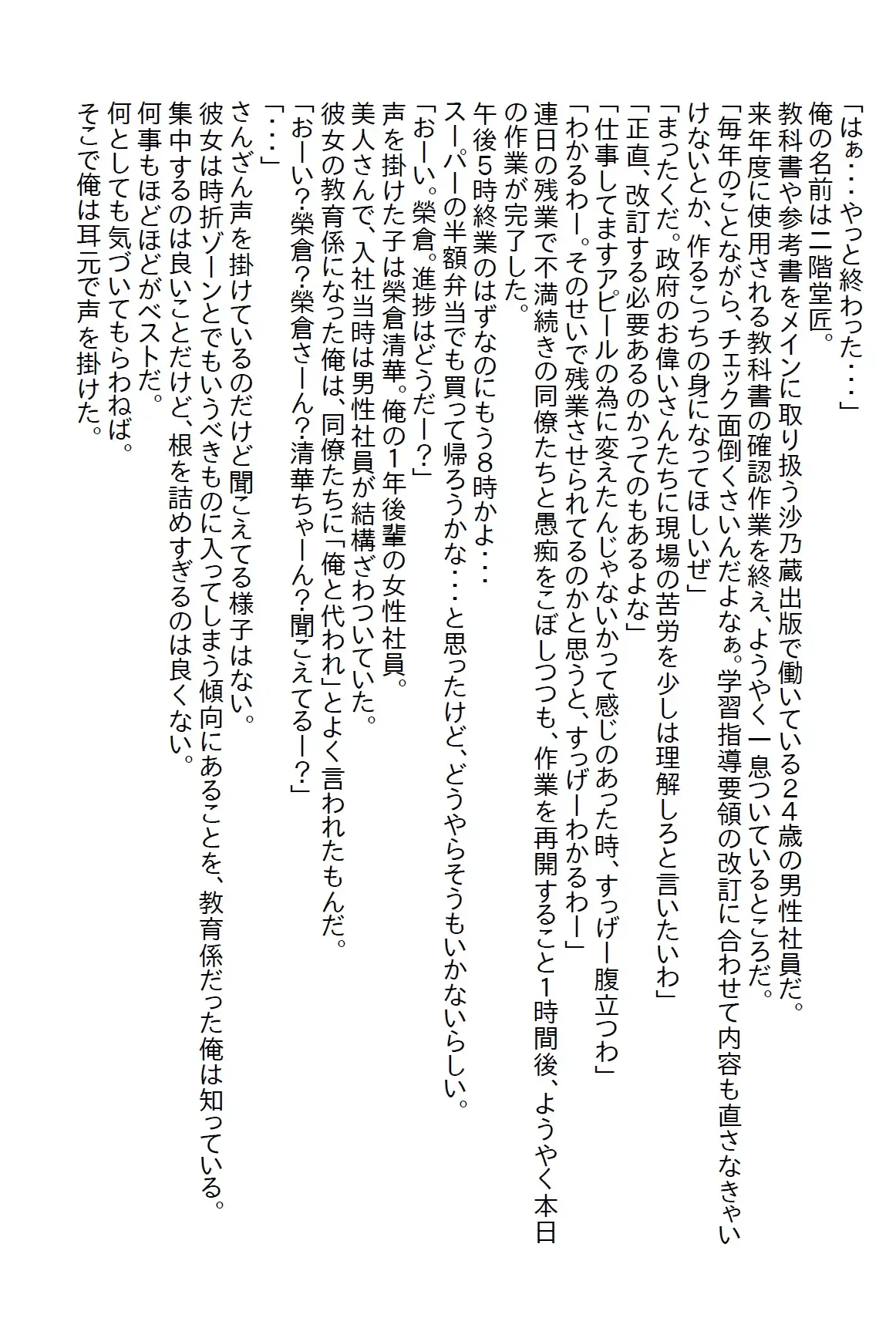 「はぁ・・・やっと終わった・・・」
俺の名前は二階堂匠。
教科書や参考書をメインに取り扱う沙乃蔵出版で働いている２４歳の男性社員だ。
来年度に使用される教科書の確認作業を終え、ようやく一息ついているところだ。
「毎年のことながら、チェック面倒くさいんだよなぁ。学習指導要領の改訂に合わせて内容も直さなきゃいけないとか、作るこっちの身になってほしいぜ」
「まったくだ。政府のお偉いさんたちに現場の苦労を少しは理解しろと言いたいわ」
「正直、改訂する必要あるのかってのもあるよな」
「仕事してますアピールの為に変えたんじゃないかって感じのあった時、すっげー腹立つわ」
「わかるわー。そのせいで残業させられてるのかと思うと、すっげーわかるわー」
連日の残業で不満続きの同僚たちと愚痴をこぼしつつも、作業を再開すること1時間後、ようやく本日の作業が完了した。
午後5時終業のはずなのにもう8時かよ・・・
スーパーの半額弁当でも買って帰ろうかな・・・と思ったけど、どうやらそうもいかないらしい。
「おーい。榮倉。進捗はどうだー？」
声を掛けた子は榮倉清華。俺の1年後輩の女性社員。
美人さんで、入社当時は男性社員が結構ざわついていた。
彼女の教育係になった俺は、同僚たちに「俺と代われ」とよく言われたもんだ。
「おーい？榮倉？榮倉さーん？清華ちゃーん？聞こえてるー？」
「・・・」
さんざん声を掛けているのだけど聞こえてる様子はない。
彼女は時折ゾーンとでもいうべきものに入ってしまう傾向にあることを、教育係だった俺は知っている。
集中するのは良いことだけど、根を詰めすぎるのは良くない。
何事もほどほどがベストだ。
何としても気づいてもらわねば。
そこで俺は耳元で声を掛けた。